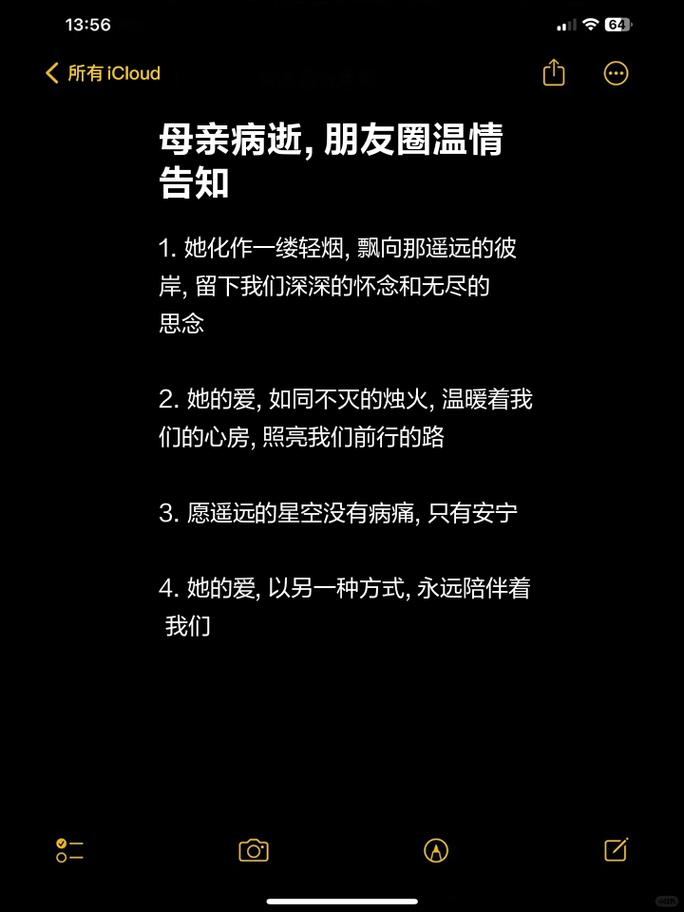 13:56

64

所有 iCloud

母亲病逝, 朋友圈温情告知

1. 她化作一缕轻烟, 飘向那遥远的彼岸, 留下我们深深的怀念和无尽的思念

2. 她的爱, 如同不灭的烛火, 温暖着我们的心房, 照亮我们前行的路

3. 愿遥远的星空没有病痛, 只有安宁

4. 她的爱, 以另一种方式, 永远陪伴着我们